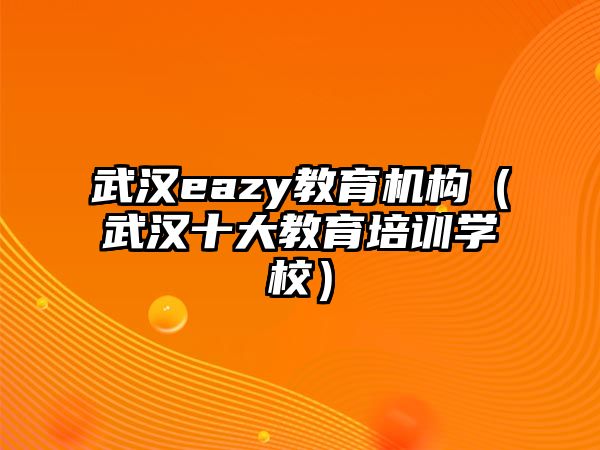 武汉eazy教育机构（武汉十大教育培训学校）